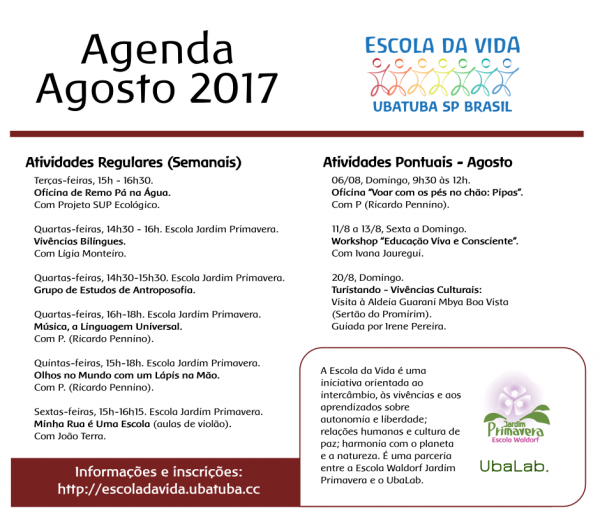 Agenda
Agosto 2017

ESCOLA DA VIDA
UBATUBA SP BRASIL

Atividades Regulares (Semanais)

Terças-feiras, 15h - 16h30.
Oficina de Remo Pá na Água.
Com Projeto SUP Ecológico.

Quartas-feiras, 14h30 - 16h. Escola Jardim Primavera.
Vivências Bilíngues.
Com Lígia Monteiro.

Quartas-feiras, 14h30-15h30. Escola Jardim Primavera.
Grupo de Estudos de Antroposofia.

Quartas-feiras, 16h-18h. Escola Jardim Primavera.
Música, a Linguagem Universal.
Com P. (Ricardo Pennino).

Quintas-feiras, 15h-18h. Escola Jardim Primavera.
Olhos no Mundo com um Lápis na Mão.
Com P. (Ricardo Pennino).

Sextas-feiras, 15h-16h15. Escola Jardim Primavera.
Minha Rua é Uma Escola (aulas de violão).
Com João Terra.

Informações e inscrições:
http://escoladavida.ubatuba.cc

Atividades Pontuais - Agosto

06/08, Domingo, 9h30 às 12h.
Oficina "Voar com os pés no chão: Pipas".
Com P (Ricardo Pennino).

11/8 a 13/8, Sexta a Domingo.
Workshop "Educação Viva e Consciente".
Com Ivana Jauregui.

20/8, Domingo.
Turistando - Vivências Culturais:
Visita à Aldeia Guarani Mbya Boa Vista (Sertão do Promirim).
Guiada por Irene Pereira.

A Escola da Vida é uma iniciativa orientada ao intercâmbio, às vivências e aos aprendizados sobre autonomia e liberdade; relações humanas e cultura de paz; harmonia com o planeta e a natureza. É uma parceria entre a Escola Waldorf Jardim Primavera e o UbaLab.

Jardim Primavera
Escola Waldorf

UbaLab.